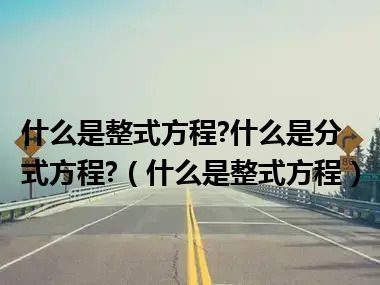 什么是整式方程?什么是分式方程?（什么是整式方程）

86